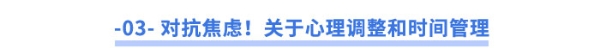 -03- 对抗焦虑！关于心理调整和时间管理